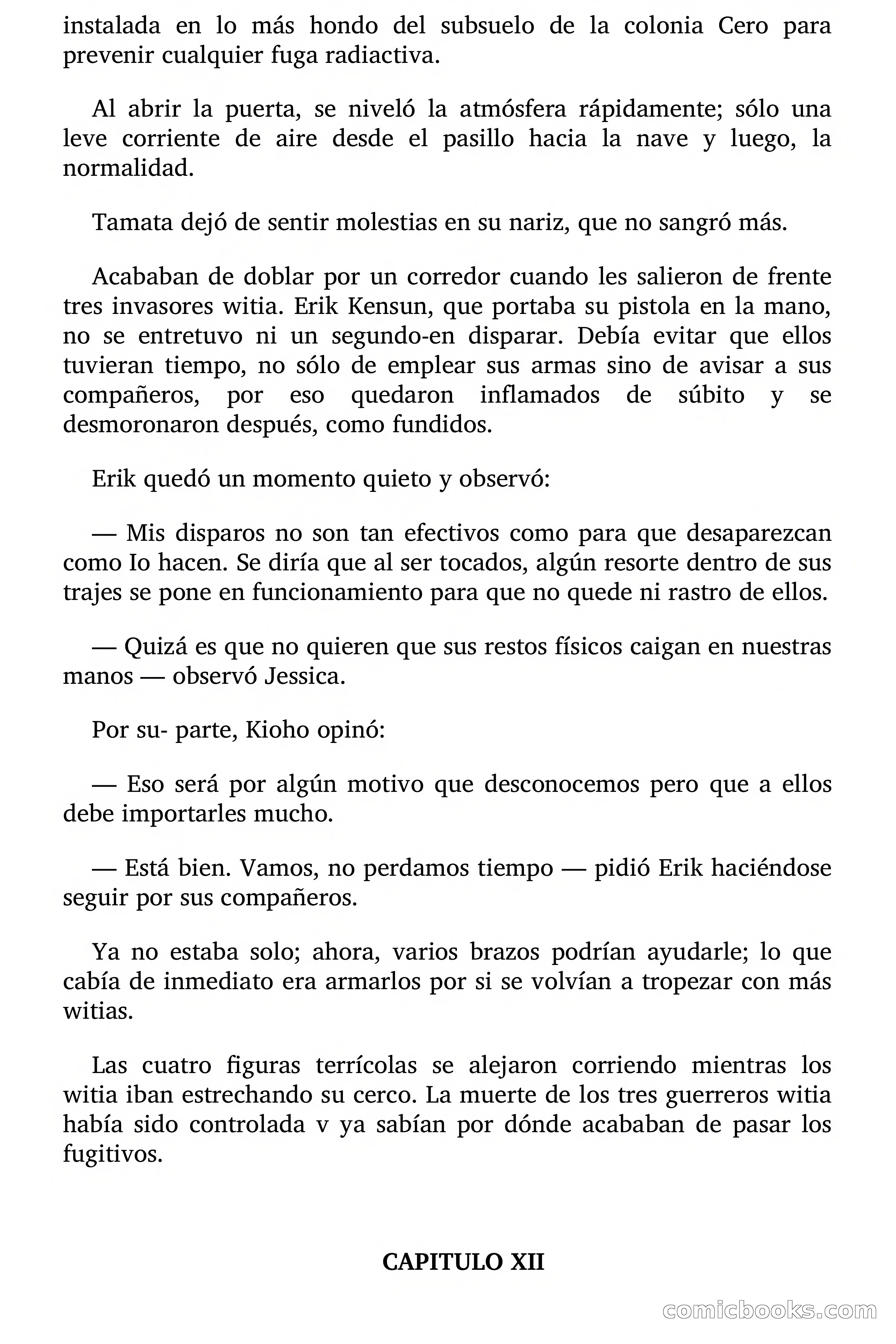 instalada en lo más hondo del subsuelo de la colonia Cero para prevenir cualquier fuga radiactiva.

Al abrir la puerta, se niveló la atmósfera rápidamente; sólo una leve corriente de aire desde el pasillo hacia la nave y luego, la normalidad.

Tamata dejó de sentir molestias en su nariz, que no sangró más.

Acababan de doblar por un corredor cuando les salieron de frente tres invasores witia. Erik Kensun, que portaba su pistola en la mano, no se entretuvo ni un segundo-en disparar. Debía evitar que ellos tuvieran tiempo, no sólo de emplear sus armas sino de avisar a sus compañeros, por eso quedaron inflamados de súbito y se desmoronaron después, como fundidos.

Erik quedó un momento quieto y observó:

— Mis disparos no son tan efectivos como para que desaparezcan como Io hacen. Se diría que al ser tocados, algún resorte dentro de sus trajes se pone en funcionamiento para que no quede ni rastro de ellos.

— Quizá es que no quieren que sus restos físicos caigan en nuestras manos — observó Jessica.

Por su- parte, Kioho opinó:

— Eso será por algún motivo que desconocemos pero que a ellos debe importarles mucho.

— Está bien. Vamos, no perdamos tiempo — pidió Erik haciéndose seguir por sus compañeros.

Ya no estaba solo; ahora, varios brazos podrían ayudarle; lo que cabía de inmediato era armarlos por si se volvían a tropezar con más witias.

Las cuatro figuras terrícolas se alejaron corriendo mientras los witia iban estrechando su cerco. La muerte de los tres guerreros witia había sido controlada v ya sabían por dónde acababan de pasar los fugitivos.

CAPITULO XII

comicbooks.com